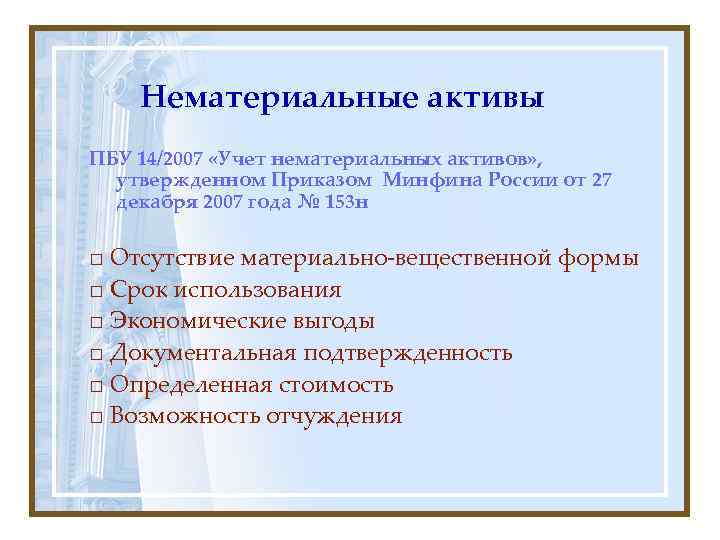 Нематериальные активы

ПБУ 14/2007 «Учет нематериальных активов», утвержденном Приказом Минфина России от 27 декабря 2007 года № 153н

□ Отсутствие материально-вещественной формы
□ Срок использования
□ Экономические выгоды
□ Документальная подтвержденность
□ Определенная стоимость
□ Возможность отчуждения